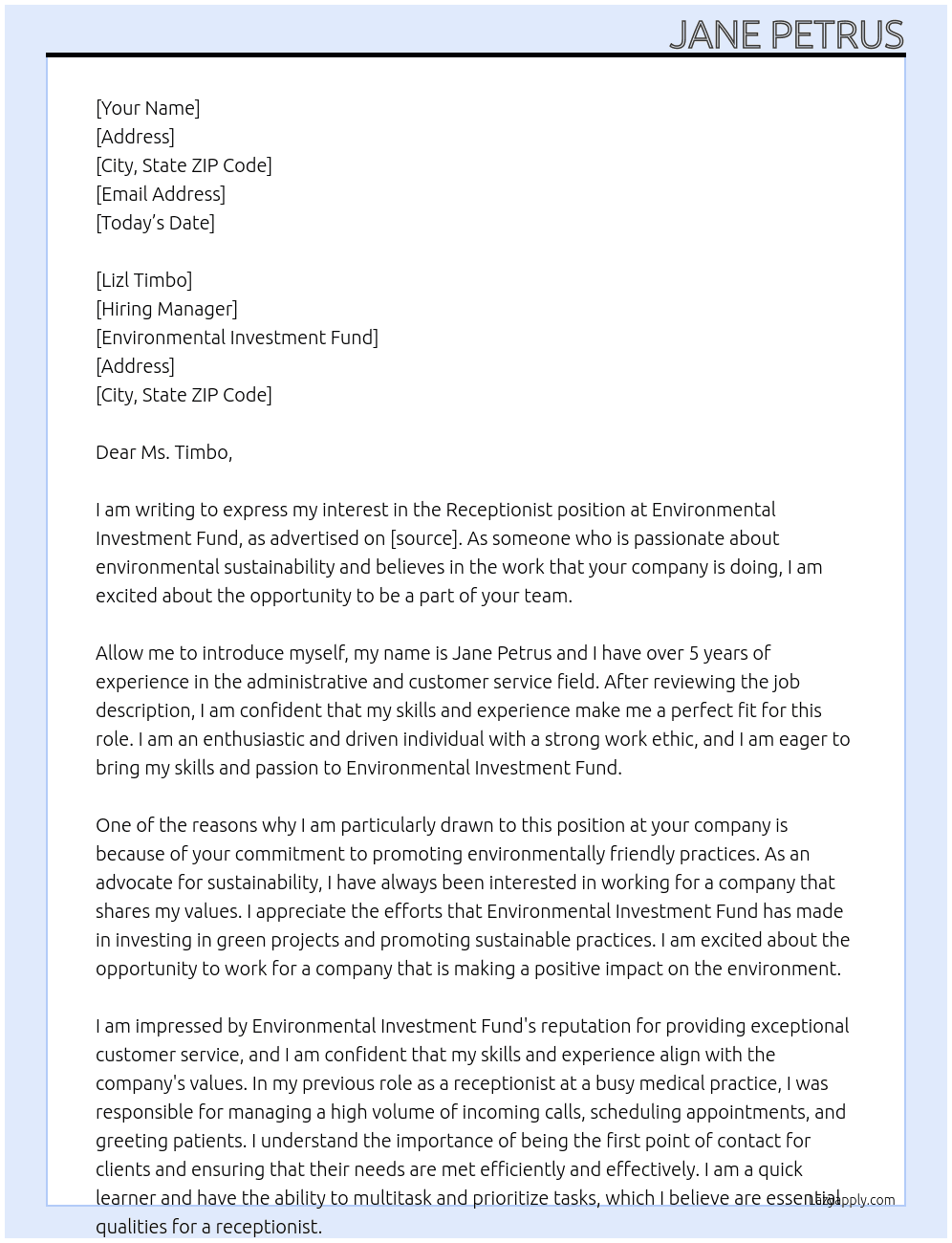 JANE PETRUS

[Your Name]
[Address]
[City, State ZIP Code]
[Email Address]
[Today's Date]

[Lizl Timbo]
[Hiring Manager]
[Environmental Investment Fund]
[Address]
[City, State ZIP Code]

Dear Ms. Timbo,

I am writing to express my interest in the Receptionist position at Environmental Investment Fund, as advertised on [source]. As someone who is passionate about environmental sustainability and believes in the work that your company is doing, I am excited about the opportunity to be a part of your team.

Allow me to introduce myself, my name is Jane Petrus and I have over 5 years of experience in the administrative and customer service field. After reviewing the job description, I am confident that my skills and experience make me a perfect fit for this role. I am an enthusiastic and driven individual with a strong work ethic, and I am eager to bring my skills and passion to Environmental Investment Fund.

One of the reasons why I am particularly drawn to this position at your company is because of your commitment to promoting environmentally friendly practices. As an advocate for sustainability, I have always been interested in working for a company that shares my values. I appreciate the efforts that Environmental Investment Fund has made in investing in green projects and promoting sustainable practices. I am excited about the opportunity to work for a company that is making a positive impact on the environment.

I am impressed by Environmental Investment Fund's reputation for providing exceptional customer service, and I am confident that my skills and experience align with the company's values. In my previous role as a receptionist at a busy medical practice, I was responsible for managing a high volume of incoming calls, scheduling appointments, and greeting patients. I understand the importance of being the first point of contact for clients and ensuring that their needs are met efficiently and effectively. I am a quick learner and have the ability to multitask and prioritize tasks, which I believe are essential qualities for a receptionist.

Lazyapply.com